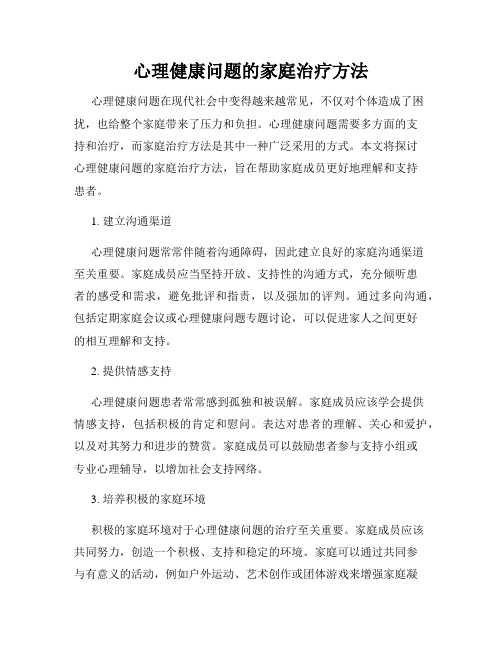 心理健康问题的家庭治疗方法

心理健康问题在现代社会中变得越来越常见，不仅对个体造成了困扰，也给整个家庭带来了压力和负担。心理健康问题需要多方面的支持和治疗，而家庭治疗方法是其中一种广泛采用的方式。本文将探讨心理健康问题的家庭治疗方法，旨在帮助家庭成员更好地理解和支持患者。

1. 建立沟通渠道

心理健康问题常常伴随着沟通障碍，因此建立良好的家庭沟通渠道至关重要。家庭成员应当坚持开放、支持性的沟通方式，充分倾听患者的感受和需求，避免批评和指责，以及强加的评判。通过多向沟通，包括定期家庭会议或心理健康问题专题讨论，可以促进家人之间更好的相互理解和支持。

2. 提供情感支持

心理健康问题患者常常感到孤独和被误解。家庭成员应该学会提供情感支持，包括积极的肯定和慰问。表达对患者的理解、关心和爱护，以及对其努力和进步的赞赏。家庭成员可以鼓励患者参与支持小组或专业心理辅导，以增加社会支持网络。

3. 培养积极的家庭环境

积极的家庭环境对于心理健康问题的治疗至关重要。家庭成员应该共同努力，创造一个积极、支持和稳定的环境。家庭可以通过共同参与有意义的活动，例如户外运动、艺术创作或团体游戏来增强家庭凝